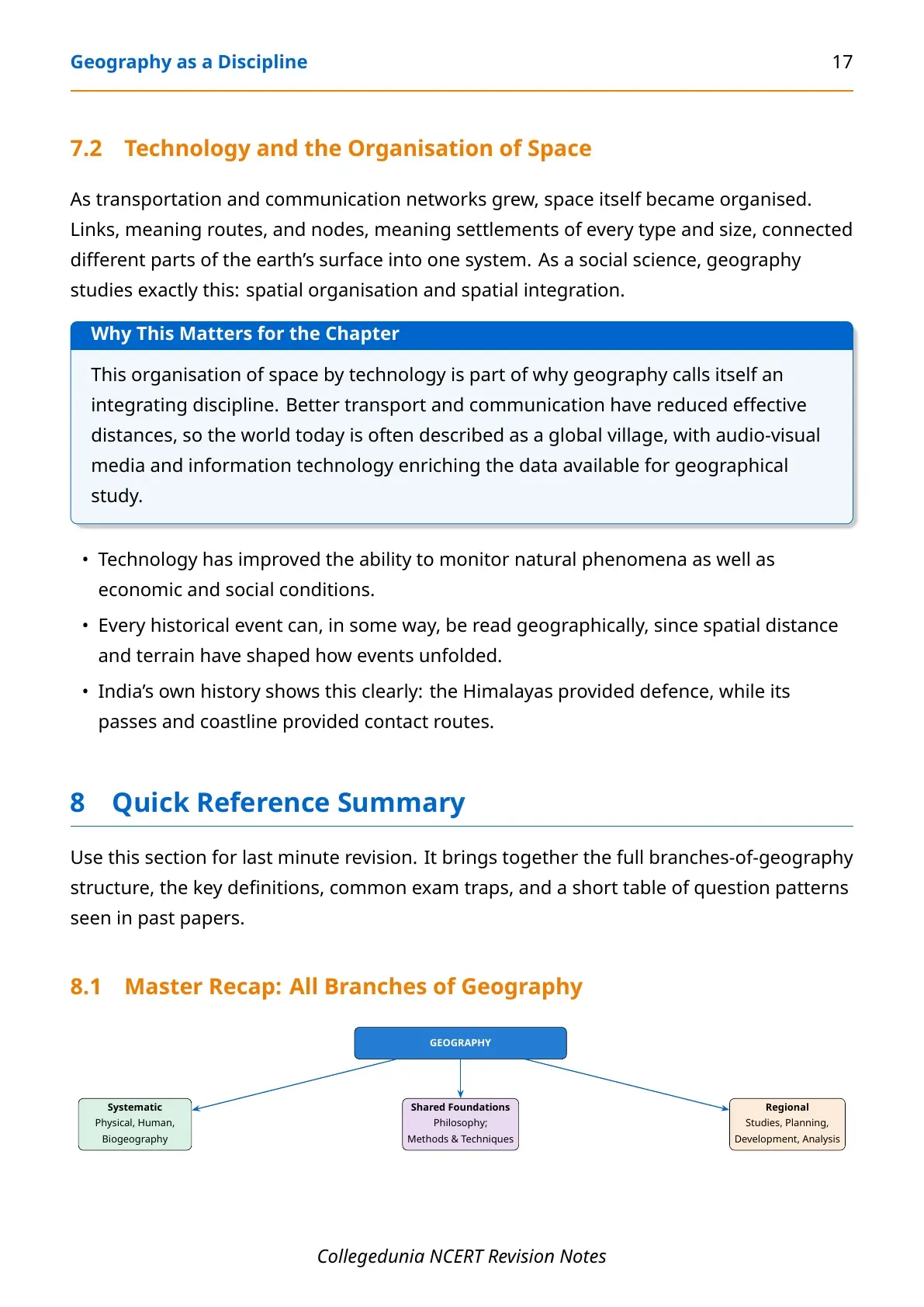 Geography as a Discipline 17

7.2 Technology and the Organisation of Space

As transportation and communication networks grew, space itself became organised. Links, meaning routes, and nodes, meaning settlements of every type and size, connected different parts of the earth's surface into one system. As a social science, geography studies exactly this: spatial organisation and spatial integration.

Why This Matters for the Chapter

This organisation of space by technology is part of why geography calls itself an integrating discipline. Better transport and communication have reduced effective distances, so the world today is often described as a global village, with audio-visual media and information technology enriching the data available for geographical study.

• Technology has improved the ability to monitor natural phenomena as well as economic and social conditions.
• Every historical event can, in some way, be read geographically, since spatial distance and terrain have shaped how events unfolded.
• India's own history shows this clearly: the Himalayas provided defence, while its passes and coastline provided contact routes.

8 Quick Reference Summary

Use this section for last minute revision. It brings together the full branches-of-geography structure, the key definitions, common exam traps, and a short table of question patterns seen in past papers.

8.1 Master Recap: All Branches of Geography

GEOGRAPHY

Systematic
Physical, Human, Biogeography

Shared Foundations
Philosophy;
Methods & Techniques

Regional
Studies, Planning, Development, Analysis

Collegedunia NCERT Revision Notes